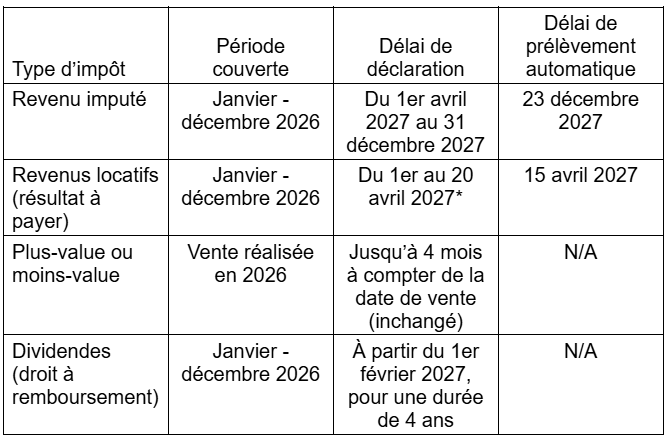 | Type d'impôt | Période couverte | Délai de déclaration | Délai de prélèvement automatique |
|---|---|---|---|
| Revenu imputé | Janvier - décembre 2026 | Du 1er avril 2027 au 31 décembre 2027 | 23 décembre 2027 |
| Revenus locatifs (résultat à payer) | Janvier - décembre 2026 | Du 1er au 20 avril 2027* | 15 avril 2027 |
| Plus-value ou moins-value | Vente réalisée en 2026 | Jusqu'à 4 mois à compter de la date de vente (inchangé) | N/A |
| Dividendes (droit à remboursement) | Janvier - décembre 2026 | À partir du 1er février 2027, pour une durée de 4 ans | N/A |